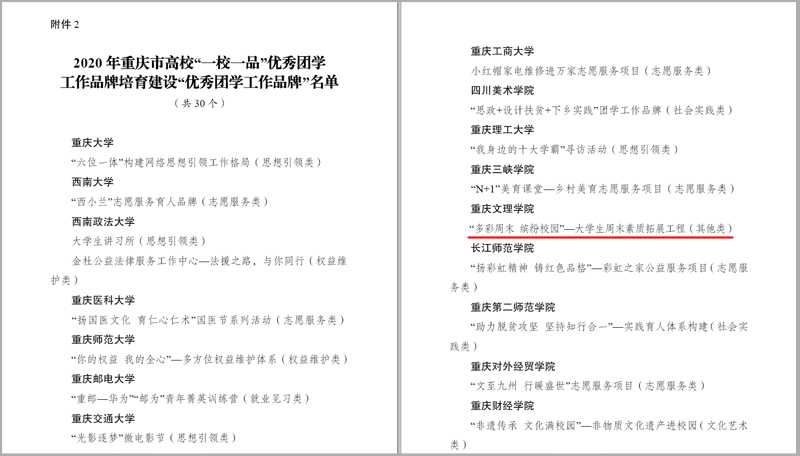 附件2

2020年重庆市高校“一校一品”优秀团学工作品牌培育建设“优秀团学工作品牌”名单

（共30个）

重庆大学

“六位一体”构建网络思想引领工作格局（思想引领类）

西南大学

“西小兰”志愿服务育人品牌（志愿服务类）

西南政法大学

大学生讲习所（思想引领类）

金杜公益法律服务工作中心—法援之路，与你同行（权益维护类）

重庆医科大学

“扬国医文化 育仁心仁术”国医节系列活动（志愿服务类）

重庆师范大学

“你的权益 我的全心”—多方位权益维护体系（权益维护类）

重庆邮电大学

“重邮—华为”“邮为”青年菁英训练营（就业见习类）

重庆交通大学

“光影逐梦”微电影节（思想引领类）

重庆工商大学

小红帽家电维修进万家志愿服务项目（志愿服务类）

四川美术学院

“思政+设计扶贫+下乡实践”团学工作品牌（社会实践类）

重庆理工大学

“我身边的十大学霸”寻访活动（思想引领类）

重庆三峡学院

“N+1”美育课堂—乡村美育志愿服务项目（志愿服务类）

重庆文理学院

“多彩周末 缤纷校园”—大学生周末素质拓展工程（其他类）

长江师范学院

“扬彩虹精神 铸红色品格”—彩虹之家公益服务项目（志愿服务类）

重庆第二师范学院

“助力脱贫攻坚 坚持知行合一”—实践育人体系构建（社会实践类）

重庆对外经贸学院

“文至九州 行暖盛世”志愿服务项目（志愿服务类）

重庆财经学院

“非遗传承 文化满校园”—非物质文化遗产进校园（文化艺术类）